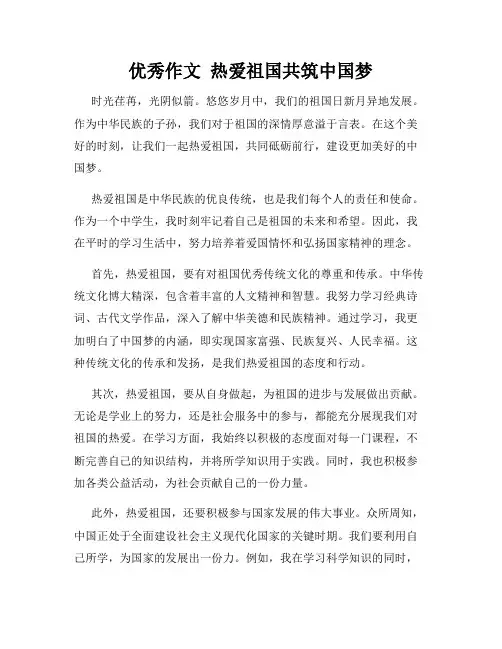 优秀作文 热爱祖国共筑中国梦

时光荏苒，光阴似箭。悠悠岁月中，我们的祖国日新月异地发展。作为中华民族的子孙，我们对于祖国的深情厚意溢于言表。在这个美好的时刻，让我们一起热爱祖国，共同砥砺前行，建设更加美好的中国梦。

热爱祖国是中华民族的优良传统，也是我们每个人的责任和使命。作为一个中学生，我时刻牢记着自己是祖国的未来和希望。因此，我在平时的学习生活中，努力培养着爱国情怀和弘扬国家精神的理念。

首先，热爱祖国，要有对祖国优秀传统文化的尊重和传承。中华传统文化博大精深，包含着丰富的人文精神和智慧。我努力学习经典诗词、古代文学作品，深入了解中华美德和民族精神。通过学习，我更加明白了中国梦的内涵，即实现国家富强、民族复兴、人民幸福。这种传统文化的传承和发扬，是我们热爱祖国的态度和行动。

其次，热爱祖国，要从自身做起，为祖国的进步与发展做出贡献。无论是学业上的努力，还是社会服务中的参与，都能充分展现我们对祖国的热爱。在学习方面，我始终以积极的态度面对每一门课程，不断完善自己的知识结构，并将所学知识用于实践。同时，我也积极参加各类公益活动，为社会贡献自己的一份力量。

此外，热爱祖国，还要积极参与国家发展的伟大事业。众所周知，中国正处于全面建设社会主义现代化国家的关键时期。我们要利用自己所学，为国家的发展出一份力。例如，我在学习科学知识的同时，